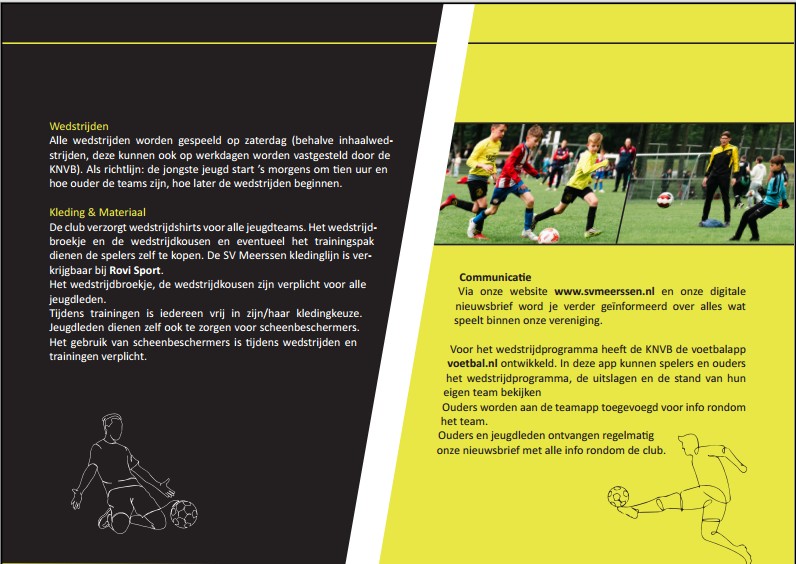 Wedstrijden
Alle wedstrijden worden gespeeld op zaterdag (behalve inhaalwedstrijden, deze kunnen ook op werkdagen worden vastgesteld door de KNVB). Als richtlijn: de jongste jeugd start 's morgens om tien uur en hoe ouder de teams zijn, hoe later de wedstrijden beginnen.

Kleding & Materiaal
De club verzorgt wedstrijdshirts voor alle jeugdteams. Het wedstrijdbroekje en de wedstrijdkousen en eventueel het trainingspak dienen de spelers zelf te kopen. De SV Meerssen kledinglijn is verkrijgbaar bij Rovi Sport.
Het wedstrijdbroekje, de wedstrijdkousen zijn verplicht voor alle jeugdleden.
Tijdens trainingen is iedereen vrij in zijn/haar kledingkeuze. Jeugdleden dienen zelf ook te zorgen voor scheenbeschermers.
Het gebruik van scheenbeschermers is tijdens wedstrijden en trainingen verplicht.

Communicatie
Via onze website www.svmeerssen.nl en onze digitale nieuwsbrief word je verder geïnformeerd over alles wat speelt binnen onze vereniging.

Voor het wedstrijdprogramma heeft de KNVB de voetbalapp voetbal.nl ontwikkeld. In deze app kunnen spelers en ouders het wedstrijdprogramma, de uitslagen en de stand van hun eigen team bekijken
Ouders worden aan de teamapp toegevoegd voor info rondom het team.
Ouders en jeugdleden ontvangen regelmatig onze nieuwsbrief met alle info rondom de club.